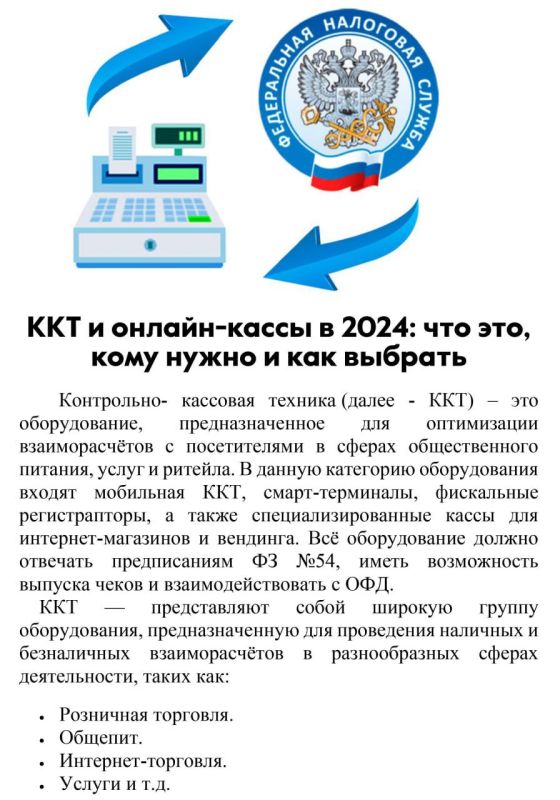 ФЕДЕРАЛЬНАЯ НАЛОГОВАЯ СЛУЖБА

ККТ и онлайн-кассы в 2024: что это, кому нужно и как выбрать

Контрольно- кассовая техника (далее - ККТ) – это оборудование, предназначенное для оптимизации взаиморасчётов с посетителями в сферах общественного питания, услуг и ритейла. В данную категорию оборудования входят мобильная ККТ, смарт-терминалы, фискальные регистрапторы, а также специализированные кассы для интернет-магазинов и вендинга. Всё оборудование должно отвечать предписаниям ФЗ №54, иметь возможность выпуска чеков и взаимодействовать с ОФД.

ККТ — представляют собой широкую группу оборудования, предназначенную для проведения наличных и безналичных взаиморасчётов в разнообразных сферах деятельности, таких как:

• Розничная торговля.
• Общепит.
• Интернет-торговля.
• Услуги и т.д.